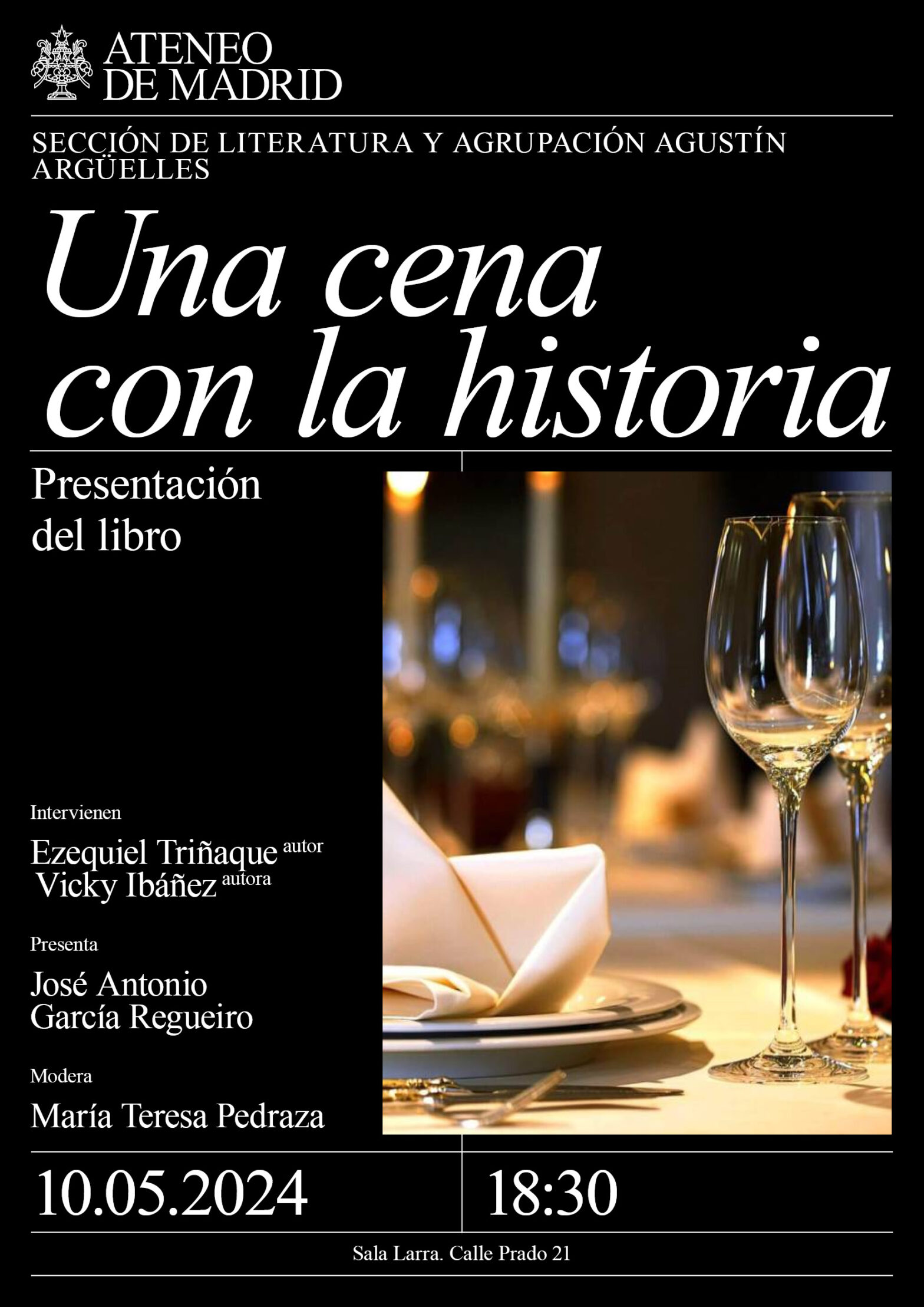 ATENEO
DE MADRID

SECCIÓN DE LITERATURA Y AGRUPACIÓN AGUSTÍN ARGÜELLES

Una cena
con la historia

Presentación
del libro

Intervienen

Ezequiel Triñaque autor
Vicky Ibáñez autora

Presenta

José Antonio
García Regueiro

Modera

María Teresa Pedraza

10.05.2024

18:30

Sala Larra. Calle Prado 21